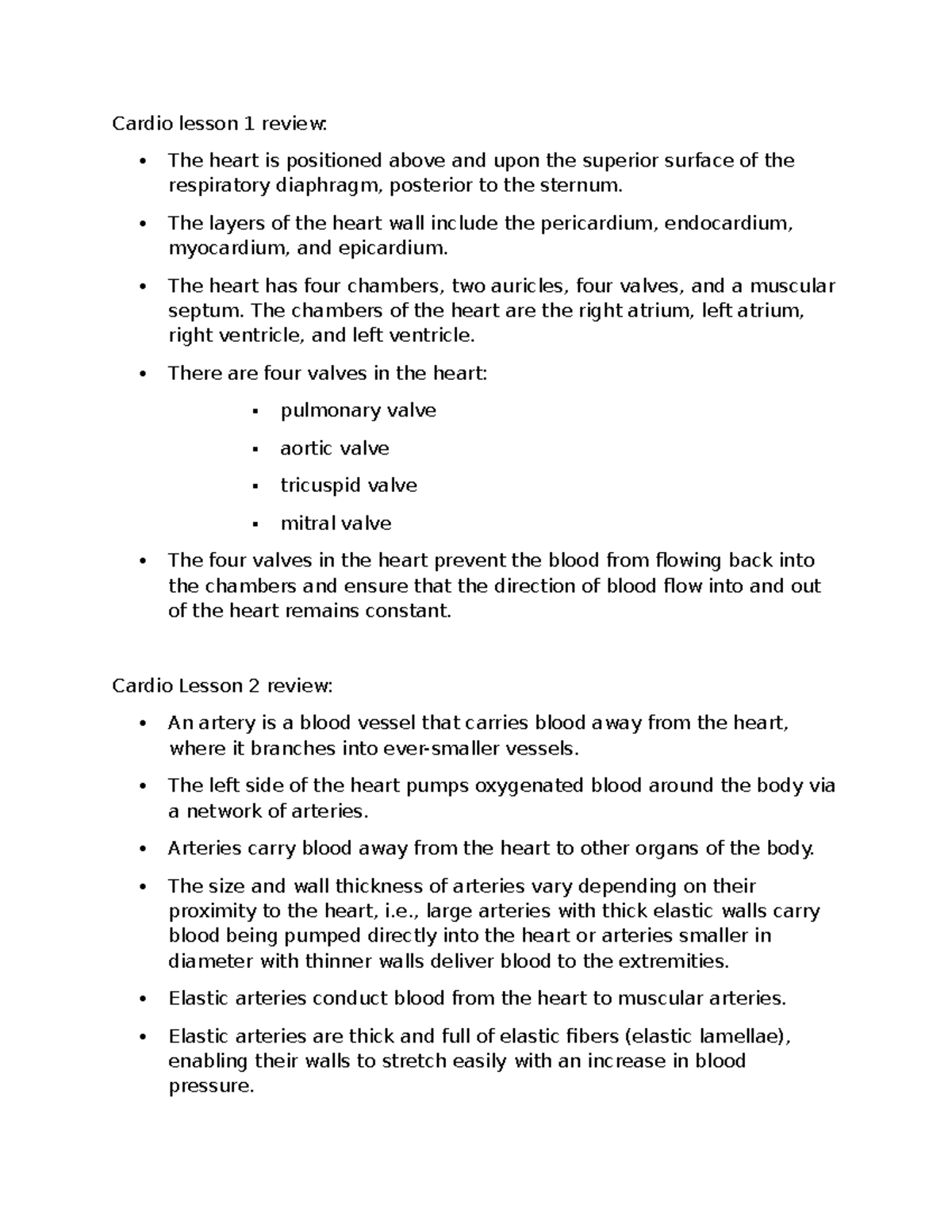 Cardio lesson 1 review:

• The heart is positioned above and upon the superior surface of the respiratory diaphragm, posterior to the sternum.

• The layers of the heart wall include the pericardium, endocardium, myocardium, and epicardium.

• The heart has four chambers, two auricles, four valves, and a muscular septum. The chambers of the heart are the right atrium, left atrium, right ventricle, and left ventricle.

• There are four valves in the heart:

• pulmonary valve

• aortic valve

• tricuspid valve

• mitral valve

• The four valves in the heart prevent the blood from flowing back into the chambers and ensure that the direction of blood flow into and out of the heart remains constant.

Cardio Lesson 2 review:

• An artery is a blood vessel that carries blood away from the heart, where it branches into ever-smaller vessels.

• The left side of the heart pumps oxygenated blood around the body via a network of arteries.

• Arteries carry blood away from the heart to other organs of the body.

• The size and wall thickness of arteries vary depending on their proximity to the heart, i.e., large arteries with thick elastic walls carry blood being pumped directly into the heart or arteries smaller in diameter with thinner walls deliver blood to the extremities.

• Elastic arteries conduct blood from the heart to muscular arteries.

• Elastic arteries are thick and full of elastic fibers (elastic lamellae), enabling their walls to stretch easily with an increase in blood pressure.